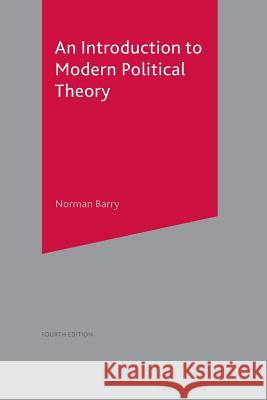 An Introduction to Modern Political Theory

Norman Barry

FOURTH EDITION

Kraina Książek